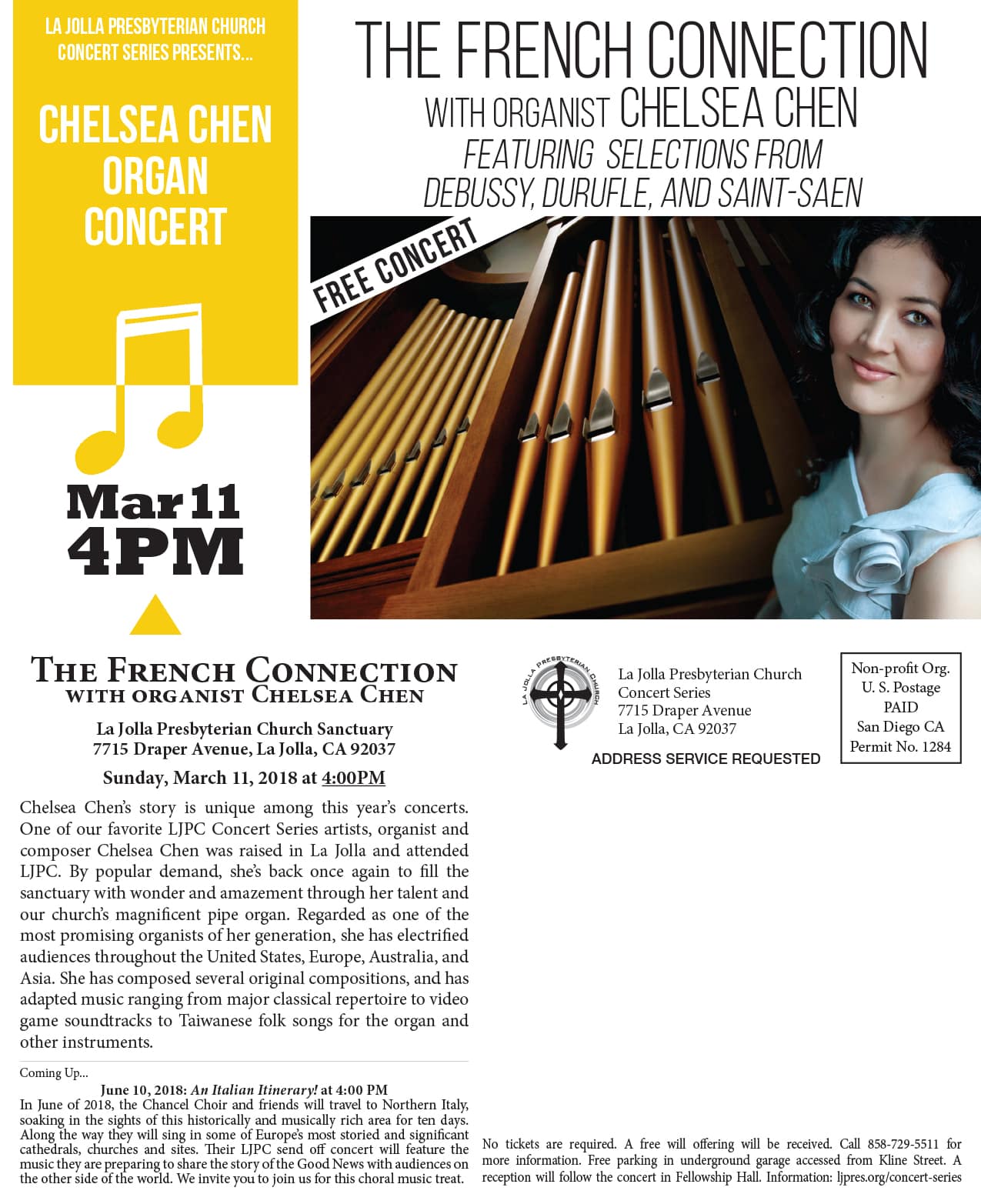 LA JOLLA PRESBYTERIAN CHURCH CONCERT SERIES PRESENTS...

CHELSEA CHEN ORGAN CONCERT

Mar 11 4PM

THE FRENCH CONNECTION
WITH ORGANIST CHELSEA CHEN
FEATURING SELECTIONS FROM DEBUSSY, DURUFLE, AND SAINT-SAEN

FREE CONCERT

THE FRENCH CONNECTION
WITH ORGANIST CHELSEA CHEN

La Jolla Presbyterian Church Sanctuary
7715 Draper Avenue, La Jolla, CA 92037

Sunday, March 11, 2018 at 4:00PM

Chelsea Chen's story is unique among this year's concerts. One of our favorite LJPC Concert Series artists, organist and composer Chelsea Chen was raised in La Jolla and attended LJPC. By popular demand, she's back once again to fill the sanctuary with wonder and amazement through her talent and our church's magnificent pipe organ. Regarded as one of the most promising organists of her generation, she has electrified audiences throughout the United States, Europe, Australia, and Asia. She has composed several original compositions, and has adapted music ranging from major classical repertoire to video game soundtracks to Taiwanese folk songs for the organ and other instruments.

Coming Up...

June 10, 2018: An Italian Itinerary! at 4:00 PM
In June of 2018, the Chancel Choir and friends will travel to Northern Italy, soaking in the sights of this historically and musically rich area for ten days. Along the way they will sing in some of Europe's most storied and significant cathedrals, churches and sites. Their LJPC send off concert will feature the music they are preparing to share the story of the Good News with audiences on the other side of the world. We invite you to join us for this choral music treat.

LA JOLLA PRESBYTERIAN CHURCH

La Jolla Presbyterian Church
Concert Series
7715 Draper Avenue
La Jolla, CA 92037

ADDRESS SERVICE REQUESTED

Non-profit Org.
U. S. Postage
PAID
San Diego CA
Permit No. 1284

No tickets are required. A free will offering will be received. Call 858-729-5511 for more information. Free parking in underground garage accessed from Kline Street. A reception will follow the concert in Fellowship Hall. Information: ljpres.org/concert-series